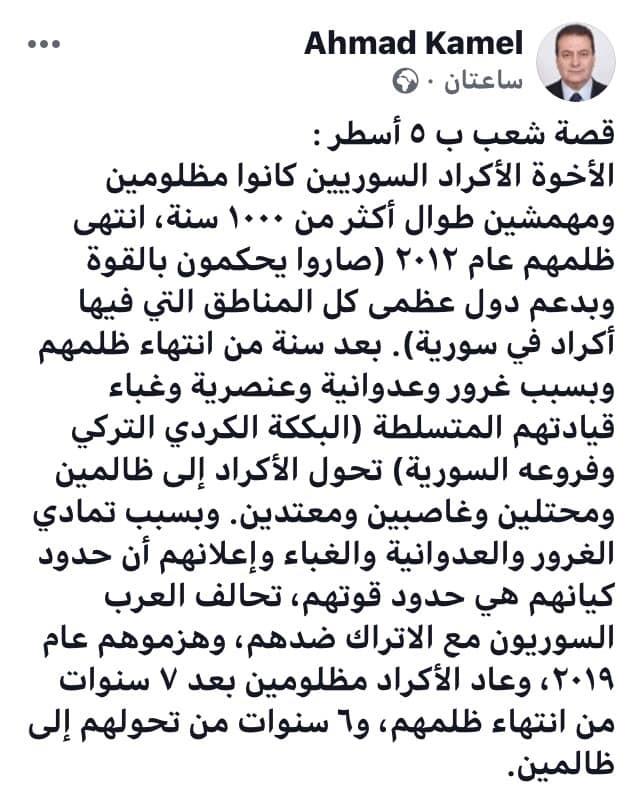 Ahmad Kamel
ساعتان ·

قصة شعب ب ٥ أسطر :
الأخوة الأكراد السوريين كانوا مظلومين ومهمشين طوال أكثر من ١٠٠٠ سنة، انتهى ظلمهم عام ٢٠١٢ (صاروا يحكمون بالقوة وبدعم دول عظمى كل المناطق التي فيها أكراد في سورية). بعد سنة من انتهاء ظلمهم وبسبب غرور وعدوانية وعنصرية وغباء قيادتهم المتسلطة (البككة الكردي التركي وفروعه السورية) تحول الأكراد إلى ظالمين ومحتلين وغاصبين ومعتدين. وبسبب تمادي الغرور والعدوانية والغباء وإعلانهم أن حدود كيانهم هي حدود قوتهم، تحالف العرب السوريون مع الاتراك ضدهم، وهزموهم عام ٢٠١٩، وعاد الأكراد مظلومين بعد ٧ سنوات من انتهاء ظلمهم، و٦ سنوات من تحولهم إلى ظالمين.